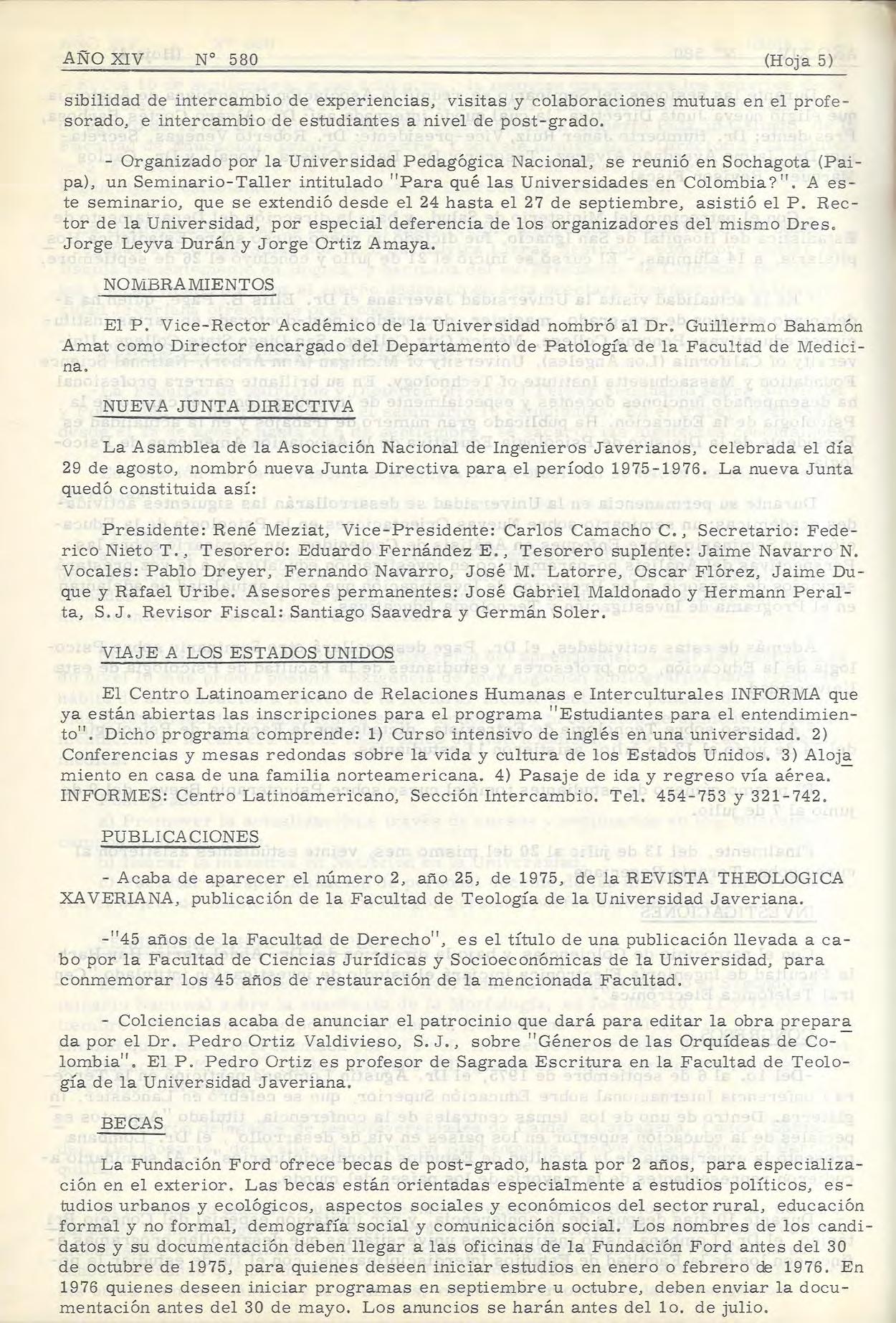 AÑO XIV N° 580 (Hoja 5)

sibilidad de intercambio de experiencias, visitas y colaboraciones mutuas en el profesorado, e intercambio de estudiantes a nivel de post-grado.

- Organizado por la Universidad Pedagógica Nacional, se reunió en Sochagota (Paipa), un Seminario-Taller intitulado "Para qué las Universidades en Colombia?". A este seminario, que se extendió desde el 24 hasta el 27 de septiembre, asistió el P. Rector de la Universidad, por especial deferencia de los organizadores del mismo Dres. Jorge Leyva Durán y Jorge Ortiz Amaya.

NOMBRAMIENTOS

El P. Vice-Rector Académico de la Universidad nombró al Dr. Guillermo Bahamón Amat como Director encargado del Departamento de Patología de la Facultad de Medicina.

NUEVA JUNTA DIRECTIVA

La Asamblea de la Asociación Nacional de Ingenieros Javerianos, celebrada el día 29 de agosto, nombró nueva Junta Directiva para el período 1975-1976. La nueva Junta quedó constituida así:

Presidente: René Meziat, Vice-Presidente: Carlos Camacho C., Secretario: Federico Nieto T., Tesorero: Eduardo Fernández E., Tesorero suplente: Jaime Navarro N. Vocales: Pablo Dreyer, Fernando Navarro, José M. Latorre, Oscar Flórez, Jaime Duque y Rafael Uribe. Asesores permanentes: José Gabriel Maldonado y Hermann Peralta, S.J. Revisor Fiscal: Santiago Saavedra y Germán Soler.

VIAJE A LOS ESTADOS UNIDOS

El Centro Latinoamericano de Relaciones Humanas e Interculturales INFORMA que ya están abiertas las inscripciones para el programa "Estudiantes para el entendimiento". Dicho programa comprende: 1) Curso intensivo de inglés en una universidad. 2) Conferencias y mesas redondas sobre la vida y cultura de los Estados Unidos. 3) Alojamiento en casa de una familia norteamericana. 4) Pasaje de ida y regreso vía aérea. INFORMES: Centro Latinoamericano, Sección Intercambio. Tel. 454-753 y 321-742.

PUBLICACIONES

- Acaba de aparecer el número 2, año 25, de 1975, de la REVISTA THEOLOGICA XAVERIANA, publicación de la Facultad de Teología de la Universidad Javeriana.

-"45 años de la Facultad de Derecho", es el título de una publicación llevada a cabo por la Facultad de Ciencias Jurídicas y Socioeconómicas de la Universidad, para conmemorar los 45 años de restauración de la mencionada Facultad.

- Colciencias acaba de anunciar el patrocinio que dará para editar la obra preparada por el Dr. Pedro Ortiz Valdivieso, S.J., sobre "Géneros de las Orquídeas de Colombia". El P. Pedro Ortiz es profesor de Sagrada Escritura en la Facultad de Teología de la Universidad Javeriana.

BECAS

La Fundación Ford ofrece becas de post-grado, hasta por 2 años, para especialización en el exterior. Las becas están orientadas especialmente a estudios políticos, estudios urbanos y ecológicos, aspectos sociales y económicos del sector rural, educación formal y no formal, demografía social y comunicación social. Los nombres de los candidatos y su documentación deben llegar a las oficinas de la Fundación Ford antes del 30 de octubre de 1975, para quienes deseen iniciar estudios en enero o febrero de 1976. En 1976 quienes deseen iniciar programas en septiembre u octubre, deben enviar la documentación antes del 30 de mayo. Los anuncios se harán antes del 1o. de julio.